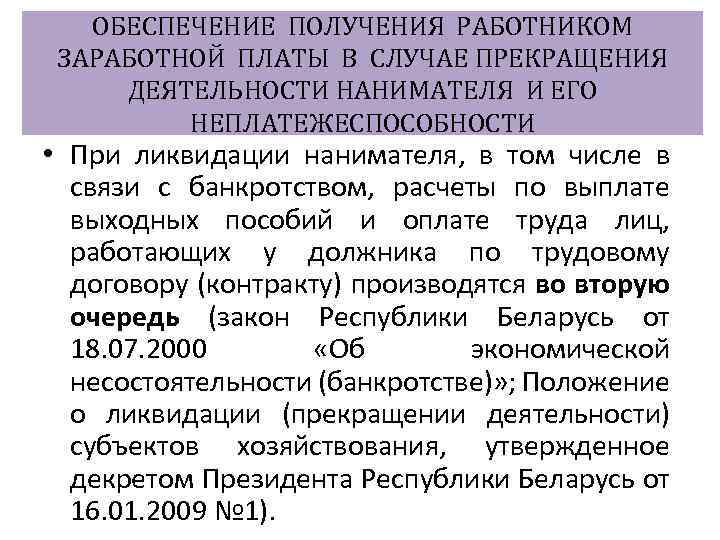 ОБЕСПЕЧЕНИЕ ПОЛУЧЕНИЯ РАБОТНИКОМ ЗАРАБОТНОЙ ПЛАТЫ В СЛУЧАЕ ПРЕКРАЩЕНИЯ ДЕЯТЕЛЬНОСТИ НАНИМАТЕЛЯ И ЕГО НЕПЛАТЕЖЕСПОСОБНОСТИ

• При ликвидации нанимателя, в том числе в связи с банкротством, расчеты по выплате выходных пособий и оплате труда лиц, работающих у должника по трудовому договору (контракту) производятся во вторую очередь (закон Республики Беларусь от 18.07.2000 «Об экономической несостоятельности (банкротстве)»; Положение о ликвидации (прекращении деятельности) субъектов хозяйствования, утвержденное декретом Президента Республики Беларусь от 16.01.2009 №1).